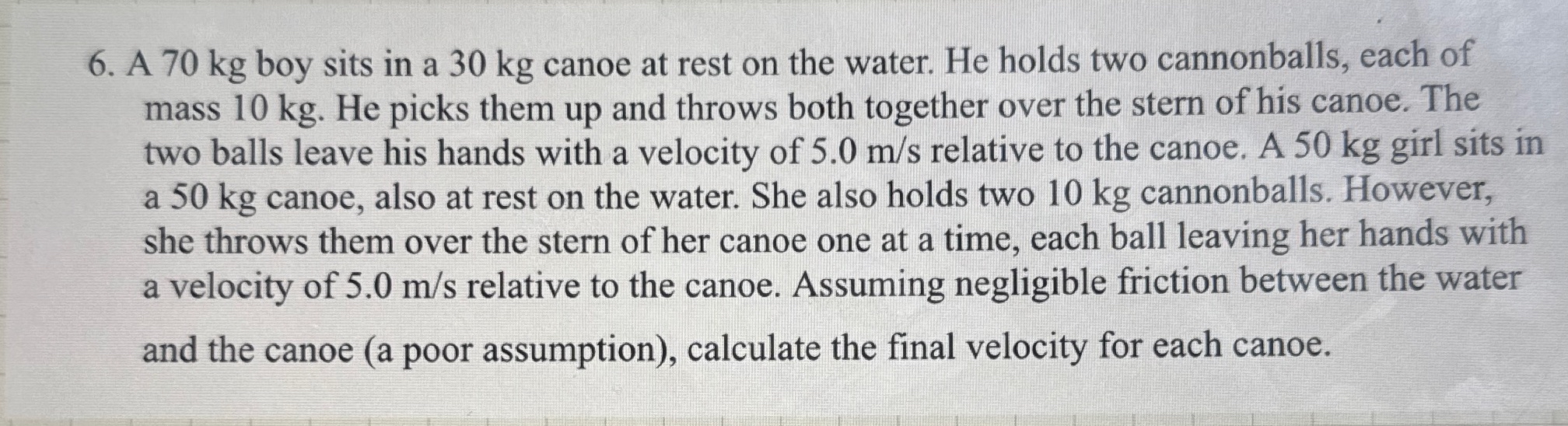 6. A 70 kg boy sits in a 30 kg canoe at rest on the water. He holds two cannonballs, each of mass 10 kg. He picks them up and throws both together over the stern of his canoe. The two balls leave his hands with a velocity of 5.0 m/s relative to the canoe. A 50 kg girl sits in a 50 kg canoe, also at rest on the water. She also holds two 10 kg cannonballs. However, she throws them over the stern of her canoe one at a time, each ball leaving her hands with a velocity of 5.0 m/s relative to the canoe. Assuming negligible friction between the water and the canoe (a poor assumption), calculate the final velocity for each canoe.